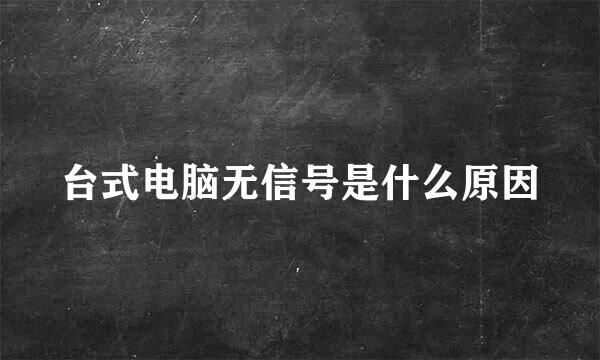 台式电脑无信号是什么原因